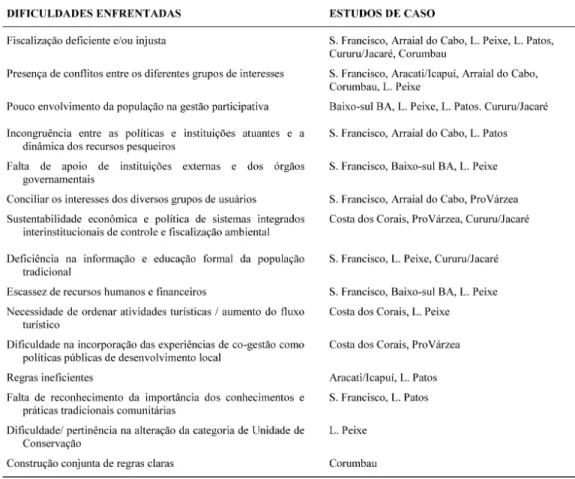 | DIFICULDADES ENFRENTADAS | ESTUDOS DE CASO |
|---|---|
| Fiscalização deficiente e/ou injusta | S. Francisco, Arraial do Cabo, L. Peixe, L. Patos, Cururu/Jacaré, Corumbau |
| Presença de conflitos entre os diferentes grupos de interesses | S. Francisco, Aracati/Icapuí, Arraial do Cabo, Corumbau, L. Peixe |
| Pouco envolvimento da população na gestão participativa | Baixo-sul BA, L. Peixe, L. Patos. Cururu/Jacaré |
| Incongruência entre as políticas e instituições atuantes e a dinâmica dos recursos pesqueiros | S. Francisco, Arraial do Cabo, L. Patos |
| Falta de apoio de instituições externas e dos órgãos governamentais | S. Francisco, Baixo-sul BA, L. Peixe |
| Conciliar os interesses dos diversos grupos de usuários | S. Francisco, Arraial do Cabo, ProVárzea |
| Sustentabilidade econômica e política de sistemas integrados interinstitucionais de controle e fiscalização ambiental | Costa dos Corais, ProVárzea, Cururu/Jacaré |
| Deficiência na informação e educação formal da população tradicional | S. Francisco, L. Peixe, Cururu/Jacaré |
| Escassez de recursos humanos e financeiros | S. Francisco, Baixo-sul BA, L. Peixe |
| Necessidade de ordenar atividades turísticas / aumento do fluxo turístico | Costa dos Corais, L. Peixe |
| Dificuldade na incorporação das experiências de co-gestão como políticas públicas de desenvolvimento local | Costa dos Corais, ProVárzea |
| Regras ineficientes | Aracati/Icapuí, L. Patos |
| Falta de reconhecimento da importância dos conhecimentos e práticas tradicionais comunitárias | S. Francisco, L. Patos |
| Dificuldade/ pertinência na alteração da categoria de Unidade de Conservação | L. Peixe |
| Construção conjunta de regras claras | Corumbau |